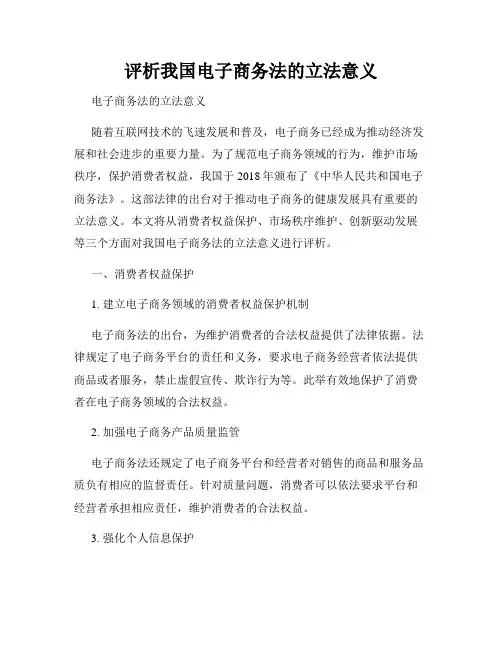 评析我国电子商务法的立法意义

电子商务法的立法意义

随着互联网技术的飞速发展和普及，电子商务已经成为推动经济发展和社会进步的重要力量。为了规范电子商务领域的行为，维护市场秩序，保护消费者权益，我国于 2018 年颁布了《中华人民共和国电子商务法》。这部法律的出台对于推动电子商务的健康发展具有重要的立法意义。本文将从消费者权益保护、市场秩序维护、创新驱动发展等三个方面对我国电子商务法的立法意义进行评析。

一、消费者权益保护

1. 建立电子商务领域的消费者权益保护机制

电子商务法的出台，为维护消费者的合法权益提供了法律依据。法律规定了电子商务平台的责任和义务，要求电子商务经营者依法提供商品或者服务，禁止虚假宣传、欺诈行为等。此举有效地保护了消费者在电子商务领域的合法权益。

2. 加强电子商务产品质量监管

电子商务法还规定了电子商务平台和经营者对销售的商品和服务品质负有相应的监督责任。针对质量问题，消费者可以依法要求平台和经营者承担相应责任，维护消费者的合法权益。

3. 强化个人信息保护